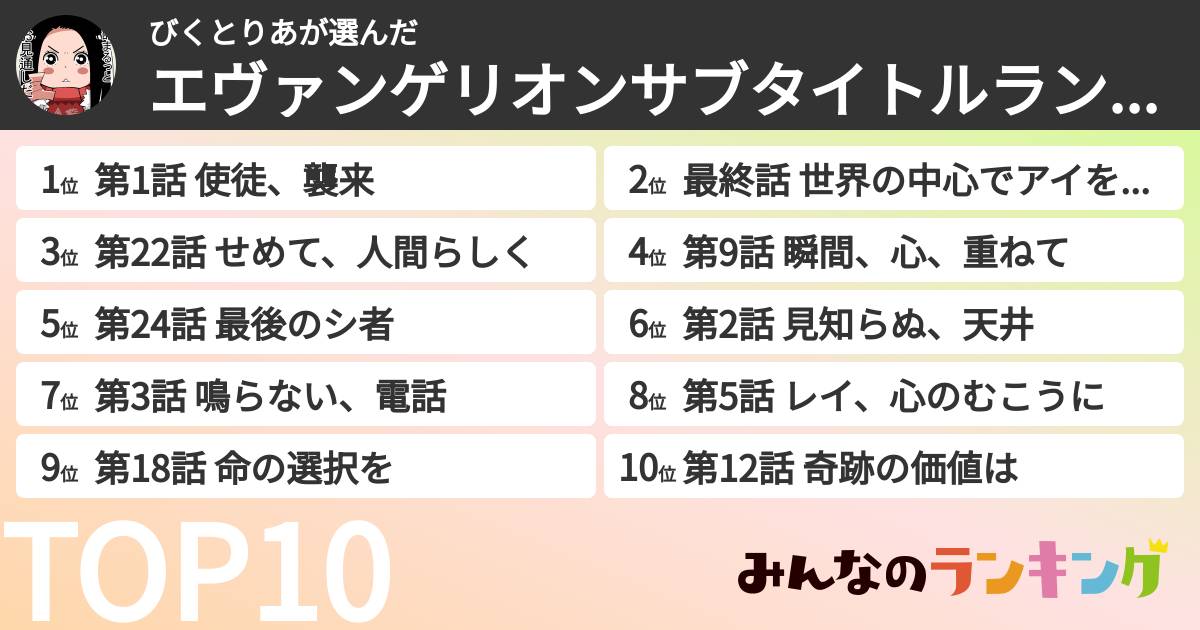 びくとりあが選んだ
エヴァンゲリオンサブタイトルラン…

1位 第1話 使徒、襲来
2位 最終話 世界の中心でアイを…
3位 第22話 せめて、人間らしく
4位 第9話 瞬間、心、重ねて
5位 第24話 最後のシ者
6位 第2話 見知らぬ、天井
7位 第3話 鳴らない、電話
8位 第5話 レイ、心のむこうに
9位 第18話 命の選択を
10位 第12話 奇跡の価値は

TOP10

みんなのランキング